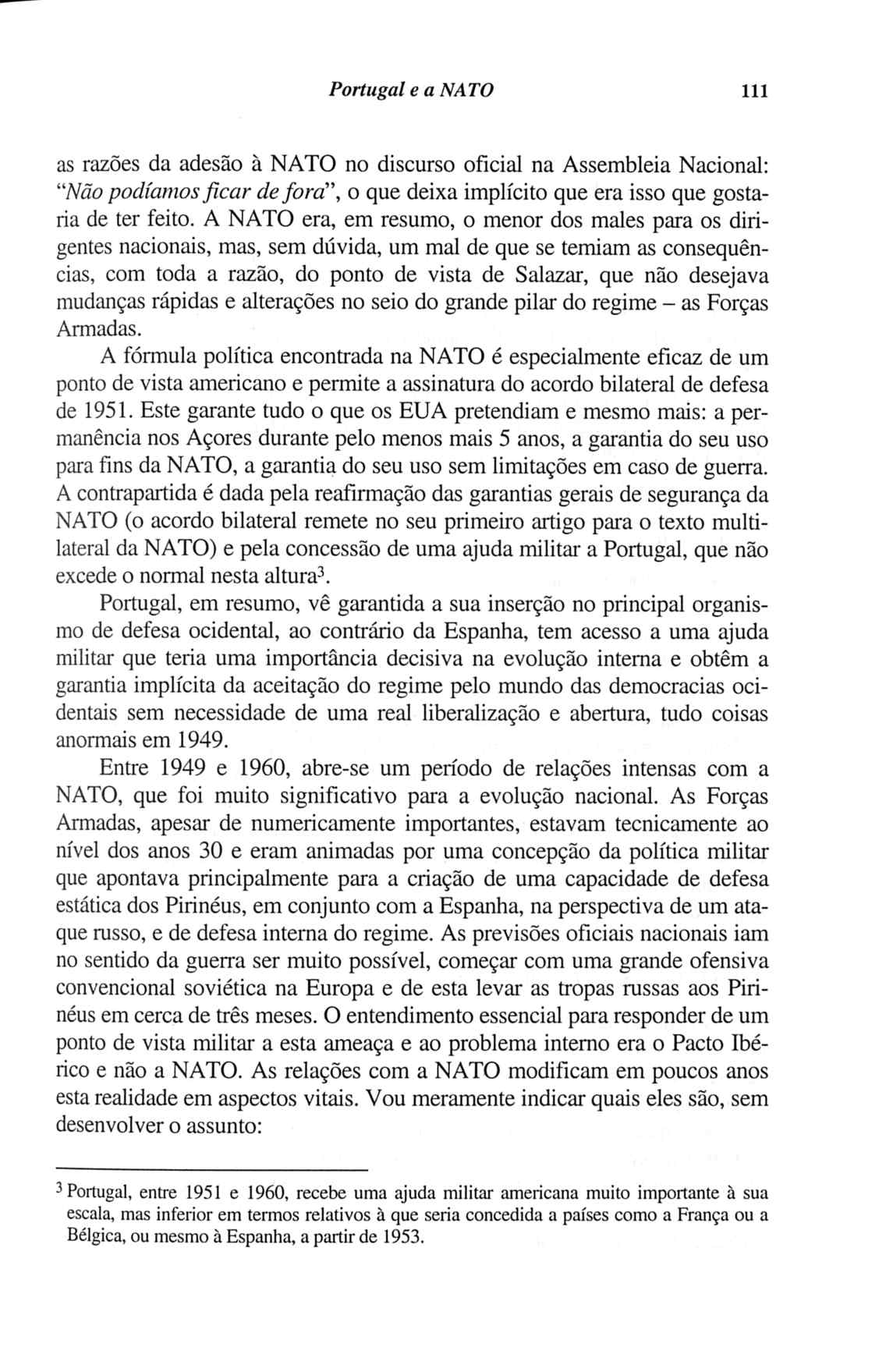 Portugal e a NATO 111

as razões da adesão à NATO no discurso oficial na Assembleia Nacional: "Não podíamos ficar de fora", o que deixa implícito que era isso que gostaria de ter feito. A NATO era, em resumo, o menor dos males para os dirigentes nacionais, mas, sem dúvida, um mal de que se temiam as consequências, com toda a razão, do ponto de vista de Salazar, que não desejava mudanças rápidas e alterações no seio do grande pilar do regime – as Forças Armadas.

A fórmula política encontrada na NATO é especialmente eficaz de um ponto de vista americano e permite a assinatura do acordo bilateral de defesa de 1951. Este garante tudo o que os EUA pretendiam e mesmo mais: a permanência nos Açores durante pelo menos mais 5 anos, a garantia do seu uso para fins da NATO, a garantia do seu uso sem limitações em caso de guerra. A contrapartida é dada pela reafirmação das garantias gerais de segurança da NATO (o acordo bilateral remete no seu primeiro artigo para o texto multilateral da NATO) e pela concessão de uma ajuda militar a Portugal, que não excede o normal nesta altura$^3$.

Portugal, em resumo, vê garantida a sua inserção no principal organismo de defesa ocidental, ao contrário da Espanha, tem acesso a uma ajuda militar que teria uma importância decisiva na evolução interna e obtêm a garantia implícita da aceitação do regime pelo mundo das democracias ocidentais sem necessidade de uma real liberalização e abertura, tudo coisas anormais em 1949.

Entre 1949 e 1960, abre-se um período de relações intensas com a NATO, que foi muito significativo para a evolução nacional. As Forças Armadas, apesar de numericamente importantes, estavam tecnicamente ao nível dos anos 30 e eram animadas por uma concepção da política militar que apontava principalmente para a criação de uma capacidade de defesa estática dos Pirinéus, em conjunto com a Espanha, na perspectiva de um ataque russo, e de defesa interna do regime. As previsões oficiais nacionais iam no sentido da guerra ser muito possível, começar com uma grande ofensiva convencional soviética na Europa e de esta levar as tropas russas aos Pirinéus em cerca de três meses. O entendimento essencial para responder de um ponto de vista militar a esta ameaça e ao problema interno era o Pacto Ibérico e não a NATO. As relações com a NATO modificam em poucos anos esta realidade em aspectos vitais. Vou meramente indicar quais eles são, sem desenvolver o assunto:

$^3$ Portugal, entre 1951 e 1960, recebe uma ajuda militar americana muito importante à sua escala, mas inferior em termos relativos à que seria concedida a países como a França ou a Bélgica, ou mesmo à Espanha, a partir de 1953.